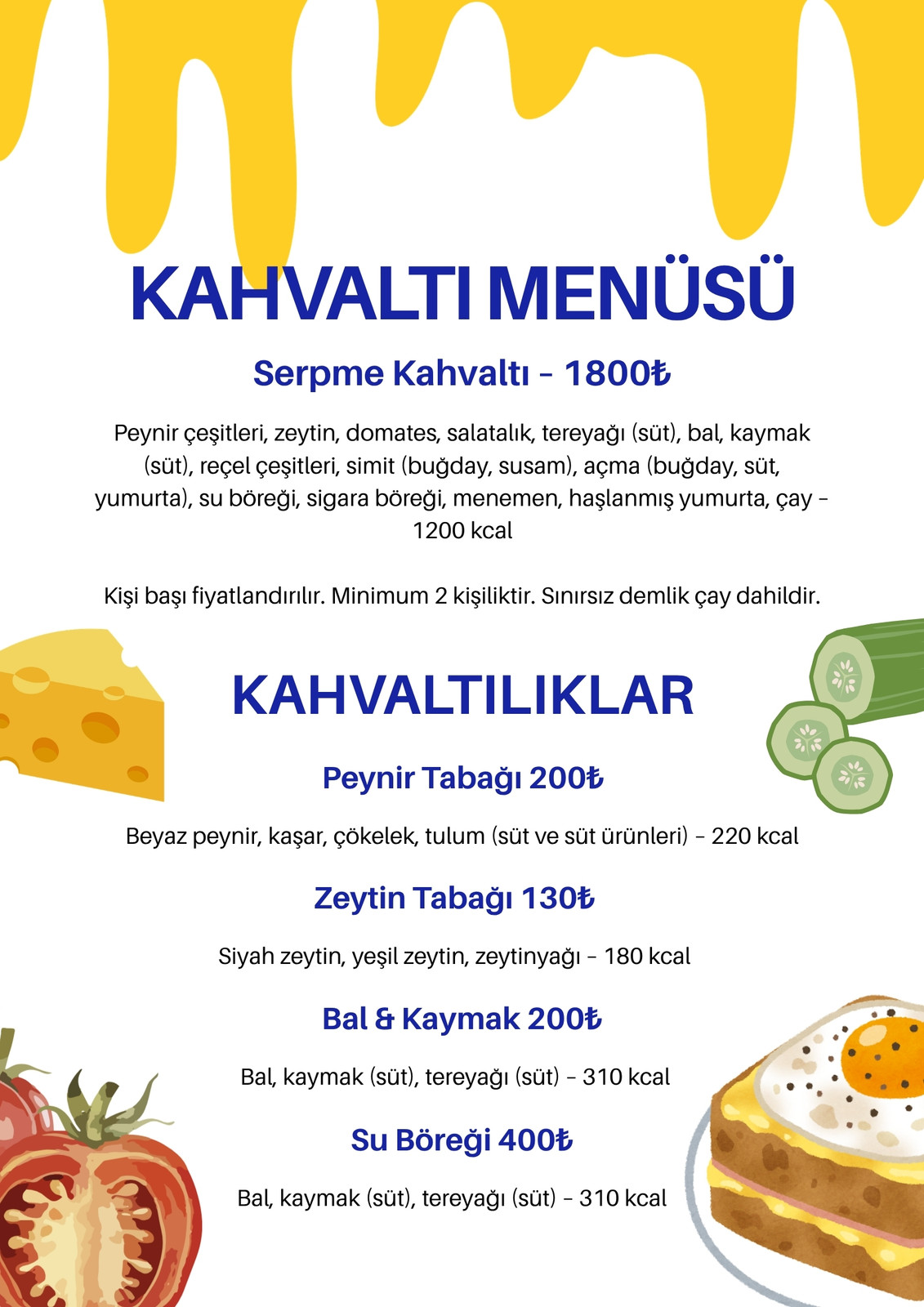 KAHVALTI MENÜSÜ

Serpme Kahvaltı – 1800₺

Peynir çeşitleri, zeytin, domates, salatalık, tereyağı (süt), bal, kaymak (süt), reçel çeşitleri, simit (buğday, susam), açma (buğday, süt, yumurta), su böreği, sigara böreği, menemen, haşlanmış yumurta, çay – 1200 kcal

Kişi başı fiyatlandırılır. Minimum 2 kişiliktir. Sınırsız demlik çay dahildir.

KAHVALTILIKLAR

Peynir Tabağı 200₺

Beyaz peynir, kaşar, çökelek, tulum (süt ve süt ürünleri) – 220 kcal

Zeytin Tabağı 130₺

Siyah zeytin, yeşil zeytin, zeytinyağı – 180 kcal

Bal & Kaymak 200₺

Bal, kaymak (süt), tereyağı (süt) – 310 kcal

Su Böreği 400₺

Bal, kaymak (süt), tereyağı (süt) – 310 kcal